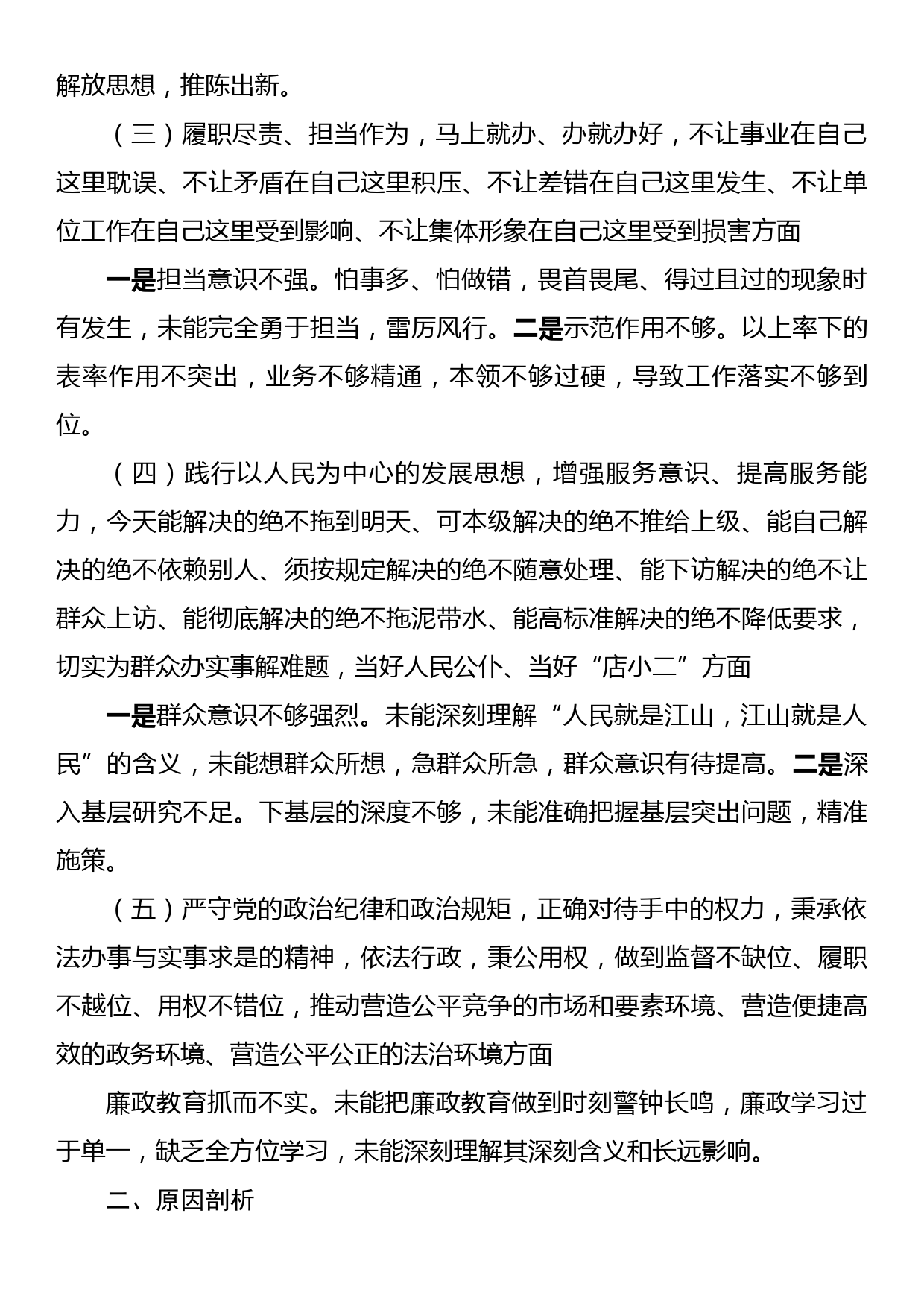 解放思想，推陈出新。

（三）履职尽责、担当作为，马上就办、办就办好，不让事业在自己这里耽误、不让矛盾在自己这里积压、不让差错在自己这里发生、不让单位工作在自己这里受到影响、不让集体形象在自己这里受到损害方面

一是担当意识不强。怕事多、怕做错，畏首畏尾、得过且过的现象时有发生，未能完全勇于担当，雷厉风行。二是示范作用不够。以上率下的表率作用不突出，业务不够精通，本领不够过硬，导致工作落实不够到位。

（四）践行以人民为中心的发展思想，增强服务意识、提高服务能力，今天能解决的绝不拖到明天、可本级解决的绝不推给上级、能自己解决的绝不依赖别人、须按规定解决的绝不随意处理、能下访解决的绝不让群众上访、能彻底解决的绝不拖泥带水、能高标准解决的绝不降低要求，切实为群众办实事解难题，当好人民公仆、当好“店小二”方面

一是群众意识不够强烈。未能深刻理解“人民就是江山，江山就是人民”的含义，未能想群众所想，急群众所急，群众意识有待提高。二是深入基层研究不足。下基层的深度不够，未能准确把握基层突出问题，精准施策。

（五）严守党的政治纪律和政治规矩，正确对待手中的权力，秉承依法办事与实事求是的精神，依法行政，秉公用权，做到监督不缺位、履职不越位、用权不错位，推动营造公平竞争的市场和要素环境、营造便捷高效的政务环境、营造公平公正的法治环境方面

廉政教育抓而不实。未能把廉政教育做到时刻警钟长鸣，廉政学习过于单一，缺乏全方位学习，未能深刻理解其深刻含义和长远影响。

二、原因剖析